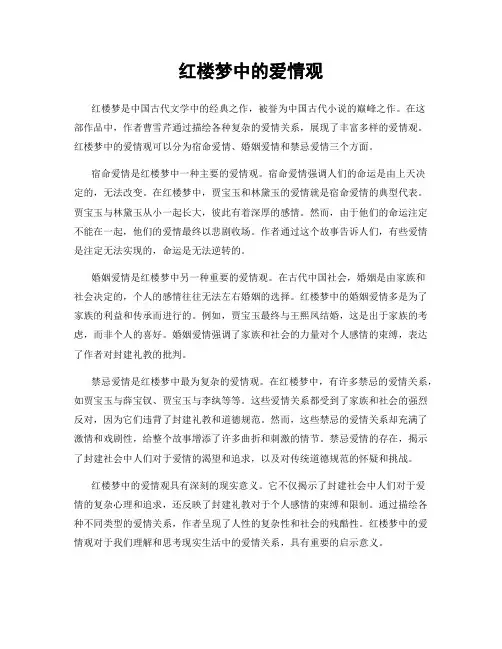 红楼梦中的爱情观

红楼梦是中国古代文学中的经典之作，被誉为中国古代小说的巅峰之作。在这部作品中，作者曹雪芹通过描绘各种复杂的爱情关系，展现了丰富多样的爱情观。红楼梦中的爱情观可以分为宿命爱情、婚姻爱情和禁忌爱情三个方面。

宿命爱情是红楼梦中一种主要的爱情观。宿命爱情强调人们的命运是由上天决定的，无法改变。在红楼梦中，贾宝玉和林黛玉的爱情就是宿命爱情的典型代表。贾宝玉与林黛玉从小一起长大，彼此有着深厚的感情。然而，由于他们的命运注定不能在一起，他们的爱情最终以悲剧收场。作者通过这个故事告诉人们，有些爱情是注定无法实现的，命运是无法逆转的。

婚姻爱情是红楼梦中另一种重要的爱情观。在古代中国社会，婚姻是由家族和社会决定的，个人的感情往往无法左右婚姻的选择。红楼梦中的婚姻爱情多是为了家族的利益和传承而进行的。例如，贾宝玉最终与王熙凤结婚，这是出于家族的考虑，而非个人的喜好。婚姻爱情强调了家族和社会的力量对个人感情的束缚，表达了作者对封建礼教的批判。

禁忌爱情是红楼梦中最为复杂的爱情观。在红楼梦中，有许多禁忌的爱情关系，如贾宝玉与薛宝钗、贾宝玉与李纨等等。这些爱情关系都受到了家族和社会的强烈反对，因为它们违背了封建礼教和道德规范。然而，这些禁忌的爱情关系却充满了激情和戏剧性，给整个故事增添了许多曲折和刺激的情节。禁忌爱情的存在，揭示了封建社会中人们对于爱情的渴望和追求，以及对传统道德规范的怀疑和挑战。

红楼梦中的爱情观具有深刻的现实意义。它不仅揭示了封建社会中人们对于爱情的复杂心理和追求，还反映了封建礼教对于个人感情的束缚和限制。通过描绘各种不同类型的爱情关系，作者呈现了人性的复杂性和社会的残酷性。红楼梦中的爱情观对于我们理解和思考现实生活中的爱情关系，具有重要的启示意义。